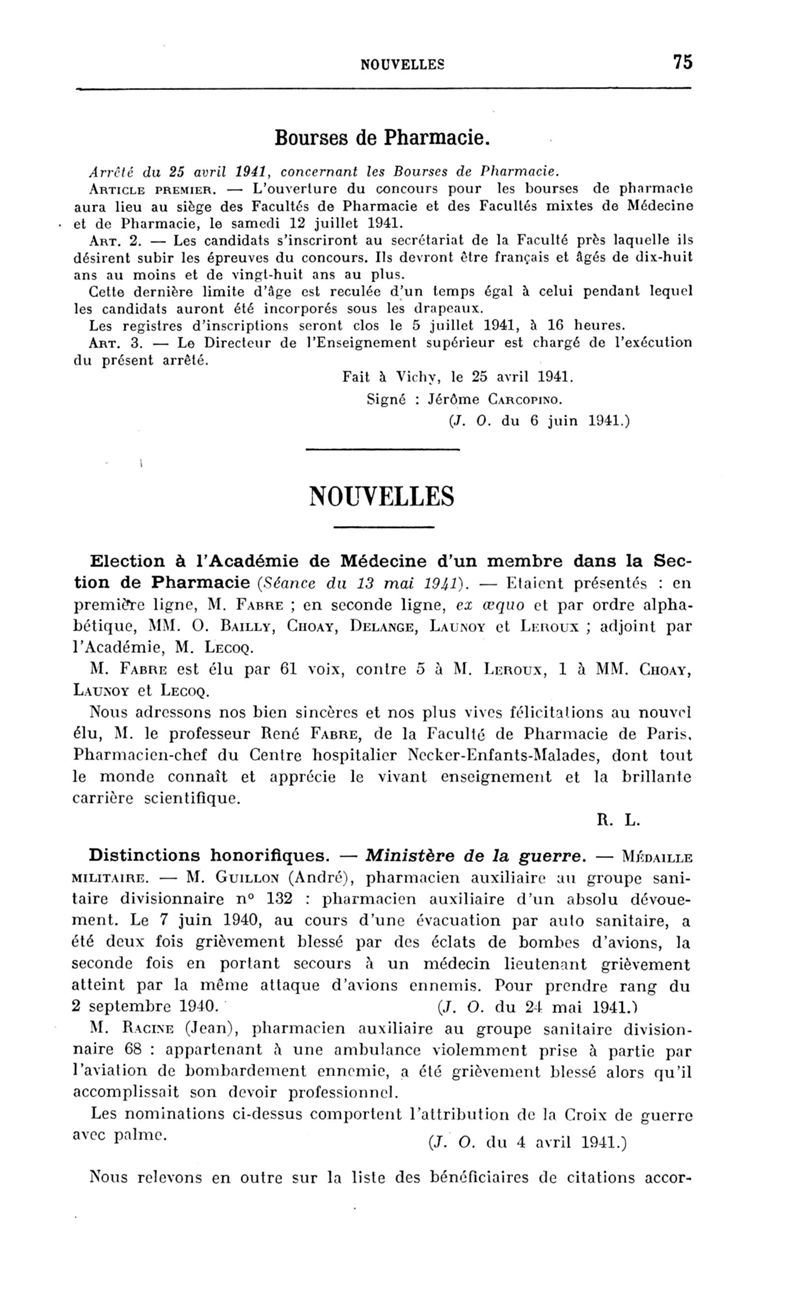 NOUVELLES 75

Bourses de Pharmacie.

Arrêté du 25 avril 1941, concernant les Bourses de Pharmacie.

ARTICLE PREMIER. — L'ouverture du concours pour les bourses de pharmacie aura lieu au siège des Facultés de Pharmacie et des Facultés mixtes de Médecine et de Pharmacie, le samedi 12 juillet 1941.

ART. 2. — Les candidats s'inscriront au secrétariat de la Faculté près laquelle ils désirent subir les épreuves du concours. Ils devront être français et âgés de dix-huit ans au moins et de vingt-huit ans au plus.

Cette dernière limite d'âge est reculée d'un temps égal à celui pendant lequel les candidats auront été incorporés sous les drapeaux.

Les registres d'inscriptions seront clos le 5 juillet 1941, à 16 heures.

ART. 3. — Le Directeur de l'Enseignement supérieur est chargé de l'exécution du présent arrêté.

Fait à Vichy, le 25 avril 1941.
Signé : Jérôme CARCOPINO.
(J. O. du 6 juin 1941.)

NOUVELLES

Election à l'Académie de Médecine d'un membre dans la Section de Pharmacie (Séance du 13 mai 1941). — Etaient présentés : en première ligne, M. FABRE ; en seconde ligne, ex æquo et par ordre alphabétique, MM. O. BAILLY, CHOAY, DELANGE, LAUNOY et LEROUX ; adjoint par l'Académie, M. LECOQ.

M. FABRE est élu par 61 voix, contre 5 à M. LEROUX, 1 à MM. CHOAY, LAUNOY et LECOQ.

Nous adressons nos bien sincères et nos plus vives félicitations au nouvel élu, M. le professeur René FABRE, de la Faculté de Pharmacie de Paris, Pharmacien-chef du Centre hospitalier Necker-Enfants-Malades, dont tout le monde connaît et apprécie le vivant enseignement et la brillante carrière scientifique.

R. L.

Distinctions honorifiques. — Ministère de la guerre. — MÉDAILLE MILITAIRE. — M. GUILLON (André), pharmacien auxiliaire au groupe sanitaire divisionnaire n° 132 : pharmacien auxiliaire d'un absolu dévouement. Le 7 juin 1940, au cours d'une évacuation par auto sanitaire, a été deux fois grièvement blessé par des éclats de bombes d'avions, la seconde fois en portant secours à un médecin lieutenant grièvement atteint par la même attaque d'avions ennemis. Pour prendre rang du 2 septembre 1940. (J. O. du 24 mai 1941.)

M. RACINE (Jean), pharmacien auxiliaire au groupe sanitaire divisionnaire 68 : appartenant à une ambulance violemment prise à partie par l'aviation de bombardement ennemie, a été grièvement blessé alors qu'il accomplissait son devoir professionnel.

Les nominations ci-dessus comportent l'attribution de la Croix de guerre avec palme. (J. O. du 4 avril 1941.)

Nous relevons en outre sur la liste des bénéficiaires de citations accor-